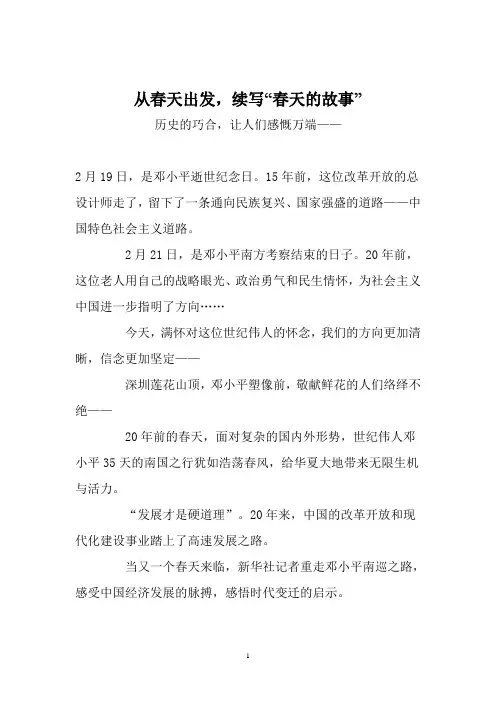 从春天出发，续写“春天的故事”

历史的巧合，让人们感慨万端——

2月19日，是邓小平逝世纪念日。15年前，这位改革开放的总设计师走了，留下了一条通向民族复兴、国家强盛的道路——中国特色社会主义道路。

2月21日，是邓小平南方考察结束的日子。20年前，这位老人用自己的战略眼光、政治勇气和民生情怀，为社会主义中国进一步指明了方向……

今天，满怀对这位世纪伟人的怀念，我们的方向更加清晰，信念更加坚定——

深圳莲花山顶，邓小平塑像前，敬献鲜花的人们络绎不绝——

20年前的春天，面对复杂的国内外形势，世纪伟人邓小平35天的南国之行犹如浩荡春风，给华夏大地带来无限生机与活力。

“发展才是硬道理”。20年来，中国的改革开放和现代化建设事业踏上了高速发展之路。

当又一个春天来临，新华社记者重走邓小平南巡之路，感受中国经济发展的脉搏，感悟时代变迁的启示。

1